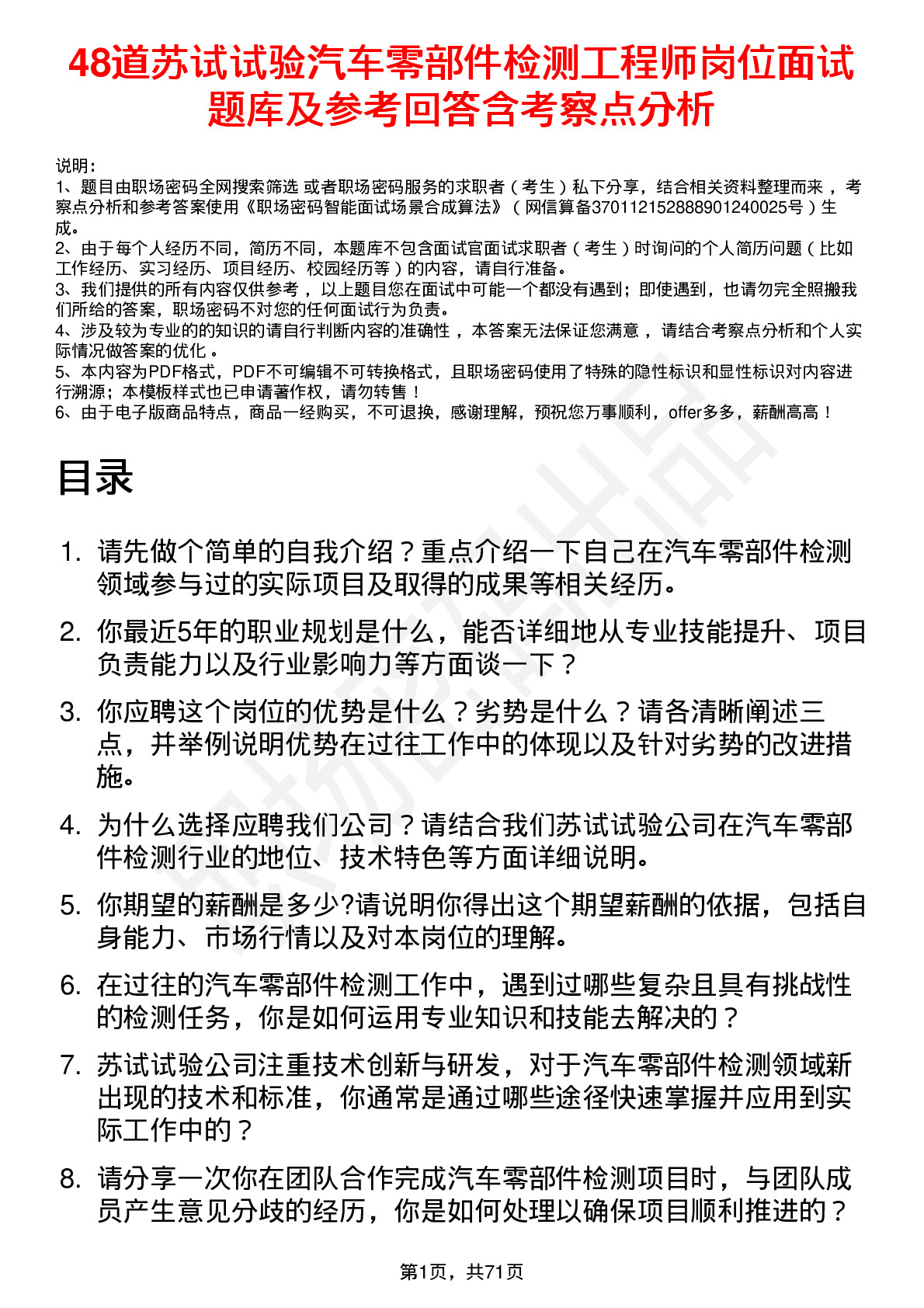 48道苏试试验汽车零部件检测工程师岗位面试题库及参考回答含考察点分析

说明：
1、题目由职场密码全网搜索筛选 或者职场密码服务的求职者（考生）私下分享，结合相关资料整理而来，考察点分析和参考答案使用《职场密码智能面试场景合成算法》（网信算备370112152888901240025号）生成。
2、由于每个人经历不同，简历不同，本题库不包含面试官面试求职者（考生）时询问的个人简历问题（比如工作经历、实习经历、项目经历、校园经历等）的内容，请自行准备。
3、我们提供的所有内容仅供参考，以上题目您在面试中可能一个都没有遇到；即使遇到，也请勿完全照搬我们所给的答案，职场密码不对您的任何面试行为负责。
4、涉及较为专业的的知识的请自行判断内容的准确性，本答案无法保证您满意，请结合考察点分析和个人实际情况做答案的优化。
5、本内容为PDF格式，PDF不可编辑不可转换格式，且职场密码使用了特殊的隐性标识和显性标识对内容进行溯源；本模板样式也已申请著作权，请勿转售！
6、由于电子版商品特点，商品一经购买，不可退换，感谢理解，预祝您万事顺利，offer多多，薪酬高高！

目录

1. 请先做个简单的自我介绍？重点介绍一下自己在汽车零部件检测领域参与过的实际项目及取得的成果等相关经历。
2. 你最近5年的职业规划是什么，能否详细地从专业技能提升、项目负责能力以及行业影响力等方面谈一下？
3. 你应聘这个岗位的优势是什么？劣势是什么？请各清晰阐述三点，并举例说明优势在过往工作中的体现以及针对劣势的改进措施。
4. 为什么选择应聘我们公司？请结合我们苏试试验公司在汽车零部件检测行业的地位、技术特色等方面详细说明。
5. 你期望的薪酬是多少?请说明你得出这个期望薪酬的依据，包括自身能力、市场行情以及对本岗位的理解。
6. 在过往的汽车零部件检测工作中，遇到过哪些复杂且具有挑战性的检测任务，你是如何运用专业知识和技能去解决的？
7. 苏试试验公司注重技术创新与研发，对于汽车零部件检测领域新出现的技术和标准，你通常是通过哪些途径快速掌握并应用到实际工作中的？
8. 请分享一次你在团队合作完成汽车零部件检测项目时，与团队成员产生意见分歧的经历，你是如何处理以确保项目顺利推进的？

第1页，共71页